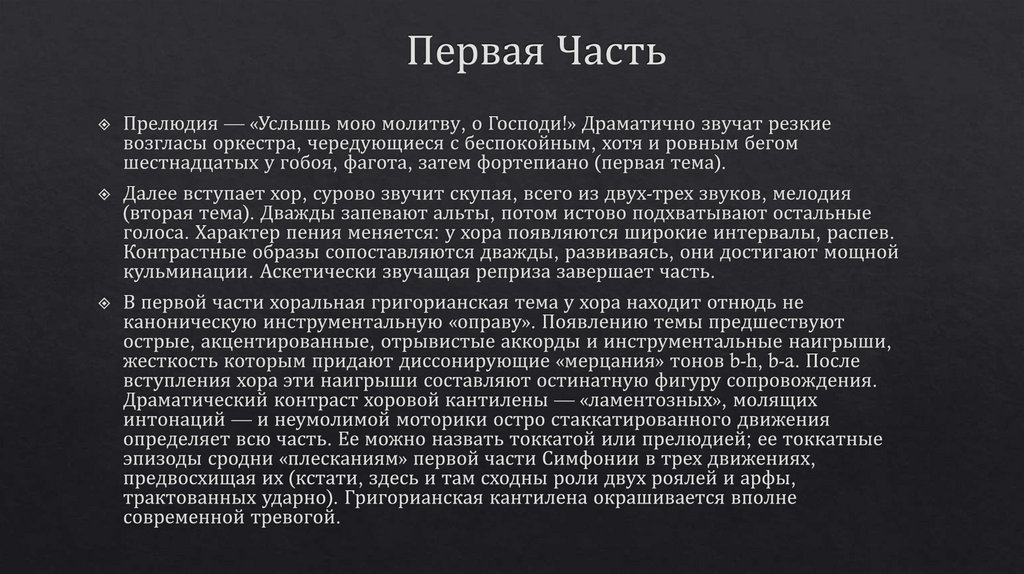 Первая Часть

Прелюдия — «Услышь мою молитву, о Господи!» Драматично звучат резкие возгласы оркестра, чередующиеся с беспокойным, хотя и ровным бегом шестнадцатых у гобоя, фагота, затем фортепиано (первая тема).

Далее вступает хор, сурово звучит скупая, всего из двух-трех звуков, мелодия (вторая тема). Дважды запевают альты, потом истово подхватывают остальные голоса. Характер пения меняется: у хора появляются широкие интервалы, распев. Контрастные образы сопоставляются дважды, развиваясь, они достигают мощной кульминации. Аскетически звучащая реприза завершает часть.

В первой части хоральная григорианская тема у хора находит отнюдь не каноническую инструментальную «оправу». Появлению темы предшествуют острые, акцентированные, отрывистые аккорды и инструментальные наигрыши, жесткость которым придают диссонирующие «мерцания» тонов b-h, b-a. После вступления хора эти наигрыши составляют остинатную фигуру сопровождения. Драматический контраст хоровой кантилены — «ламентозных», молящих интонаций — и неумолимой моторики остро стаккатированного движения определяет всю часть. Ее можно назвать токкатой или прелюдией; ее токкатные эпизоды сродни «плесканиям» первой части Симфонии в трех движениях, предвосхищая их (кстати, здесь и там сходны роли двух роялей и арфы, трактованных ударно). Григорианская кантилена окрашивается вполне современной тревогой.